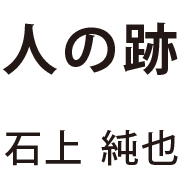 人の跡

石上　純也